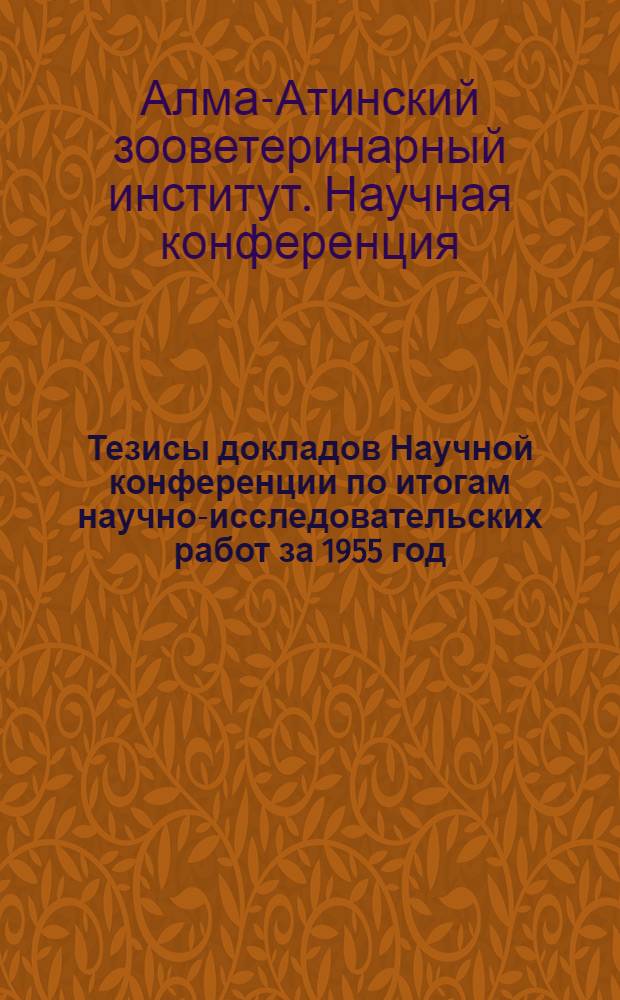 Алма-Атинский зооветеринарный институт. Научная конференция

Тезисы докладов Научной конференции по итогам научно-исследовательских работ за 1955 год